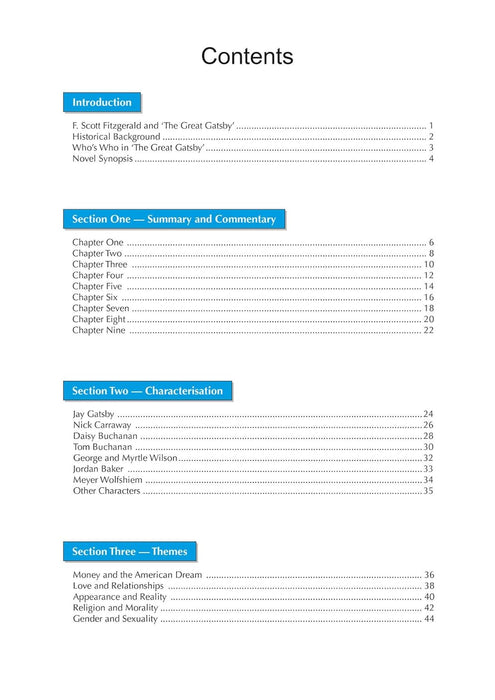 Contents

Introduction

F. Scott Fitzgerald and 'The Great Gatsby' .......... 1
Historical Background .......... 2
Who's Who in 'The Great Gatsby' .......... 3
Novel Synopsis .......... 4

Section One — Summary and Commentary

Chapter One .......... 6
Chapter Two .......... 8
Chapter Three .......... 10
Chapter Four .......... 12
Chapter Five .......... 14
Chapter Six .......... 16
Chapter Seven .......... 18
Chapter Eight .......... 20
Chapter Nine .......... 22

Section Two — Characterisation

Jay Gatsby .......... 24
Nick Carraway .......... 26
Daisy Buchanan .......... 28
Tom Buchanan .......... 30
George and Myrtle Wilson .......... 32
Jordan Baker .......... 33
Meyer Wolfshiem .......... 34
Other Characters .......... 35

Section Three — Themes

Money and the American Dream .......... 36
Love and Relationships .......... 38
Appearance and Reality .......... 40
Religion and Morality .......... 42
Gender and Sexuality .......... 44